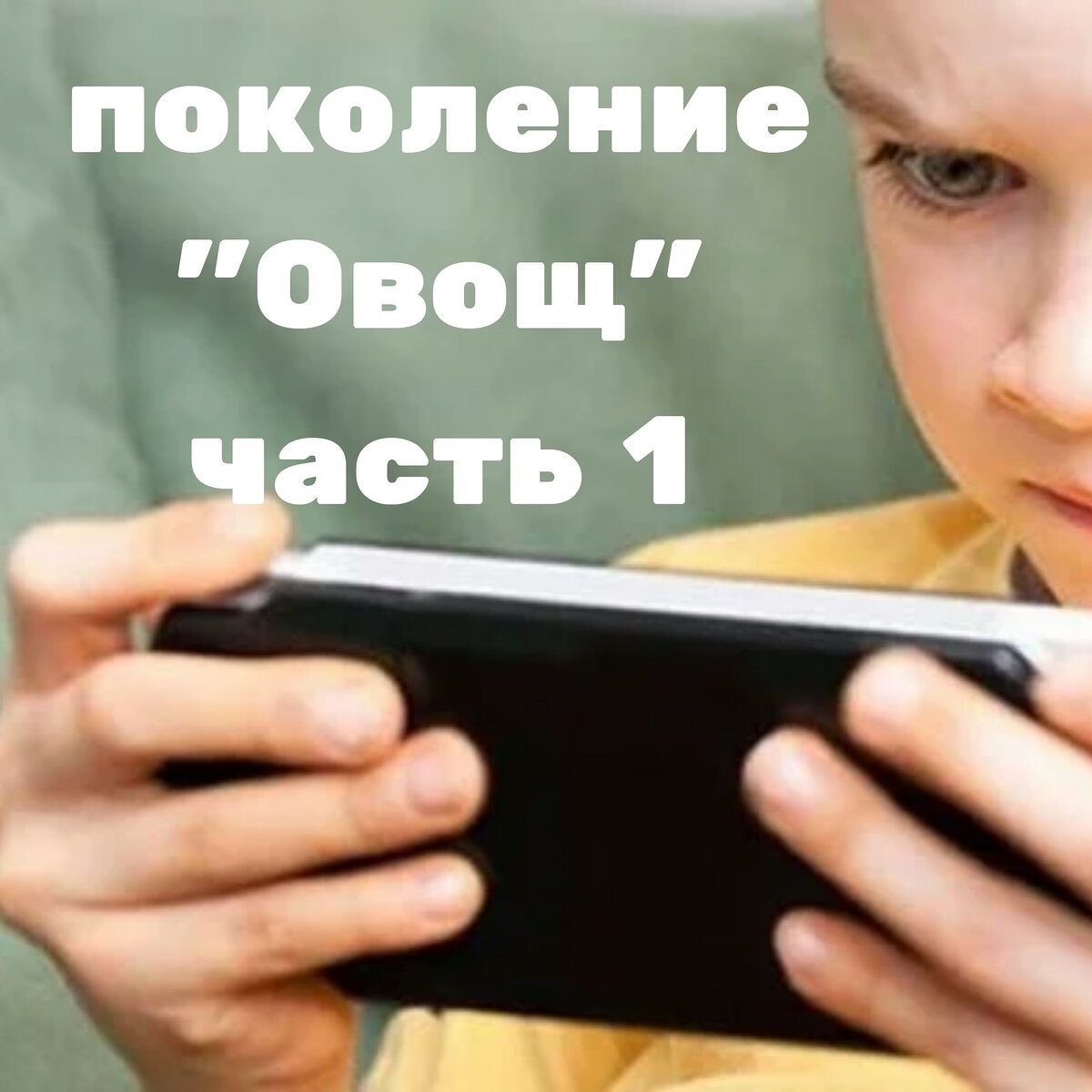 поколение
"Овощ"
часть 1